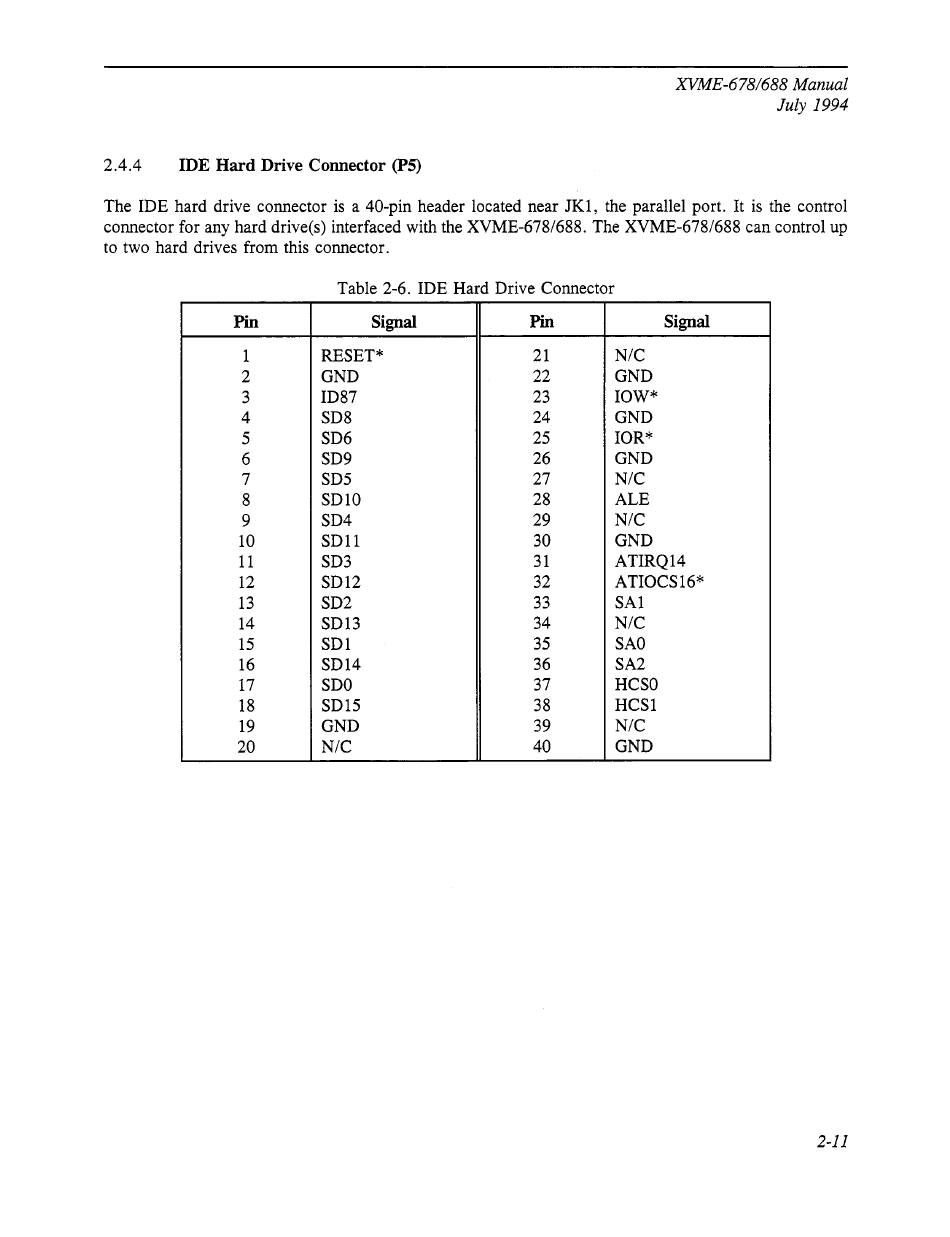 XVME-678/688 Manual
July 1994

2.4.4 IDE Hard Drive Connector (P5)

The IDE hard drive connector is a 40-pin header located near JK1, the parallel port. It is the control connector for any hard drive(s) interfaced with the XVME-678/688. The XVME-678/688 can control up to two hard drives from this connector.

Table 2-6. IDE Hard Drive Connector

| Pin | Signal | Pin | Signal |
|---|---|---|---|
| 1 | RESET* | 21 | N/C |
| 2 | GND | 22 | GND |
| 3 | ID87 | 23 | IOW* |
| 4 | SD8 | 24 | GND |
| 5 | SD6 | 25 | IOR* |
| 6 | SD9 | 26 | GND |
| 7 | SD5 | 27 | N/C |
| 8 | SD10 | 28 | ALE |
| 9 | SD4 | 29 | N/C |
| 10 | SD11 | 30 | GND |
| 11 | SD3 | 31 | ATIRQ14 |
| 12 | SD12 | 32 | ATIOCS16* |
| 13 | SD2 | 33 | SA1 |
| 14 | SD13 | 34 | N/C |
| 15 | SD1 | 35 | SA0 |
| 16 | SD14 | 36 | SA2 |
| 17 | SD0 | 37 | HCS0 |
| 18 | SD15 | 38 | HCS1 |
| 19 | GND | 39 | N/C |
| 20 | N/C | 40 | GND |

2-11